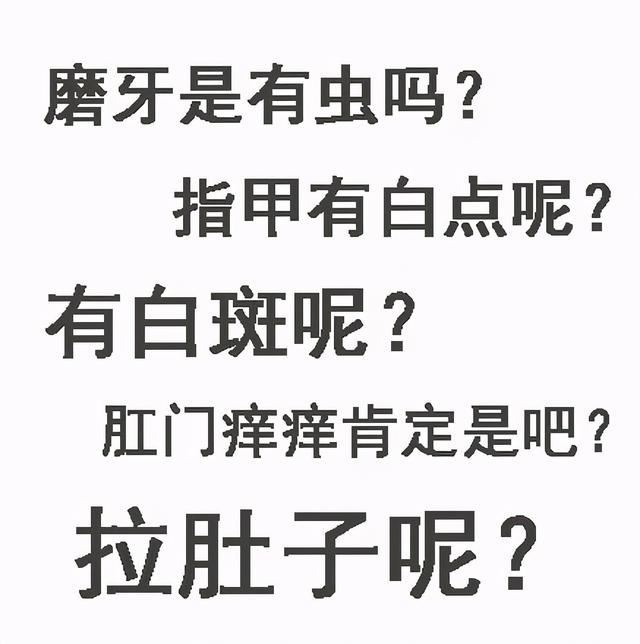 磨牙是有虫吗？

指甲有白点呢？

有白斑呢？

肛门痒痒肯定是吧？

拉肚子呢？